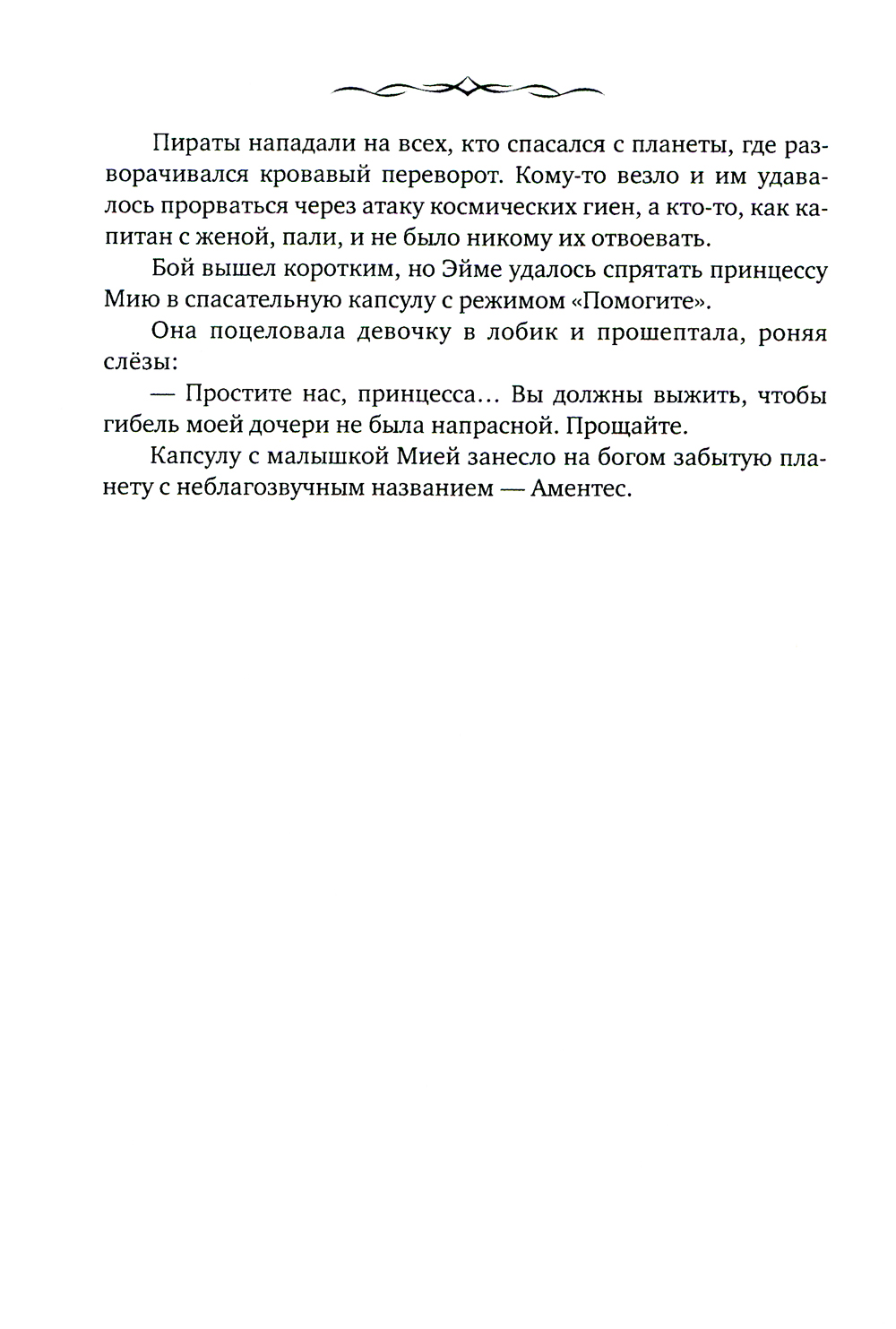 Пираты нападали на всех, кто спасался с планеты, где разворачивался кровавый переворот. Кому-то везло и им удавалось прорваться через атаку космических гиен, а кто-то, как капитан с женой, пали, и не было никому их отвоевать.

Бой вышел коротким, но Эйме удалось спрятать принцессу Мию в спасательную капсулу с режимом «Помогите».

Она поцеловала девочку в лобик и прошептала, роняя слёзы:

— Простите нас, принцесса… Вы должны выжить, чтобы гибель моей дочери не была напрасной. Прощайте.

Капсулу с малышкой Мией занесло на богом забытую планету с неблагозвучным названием — Аментес.